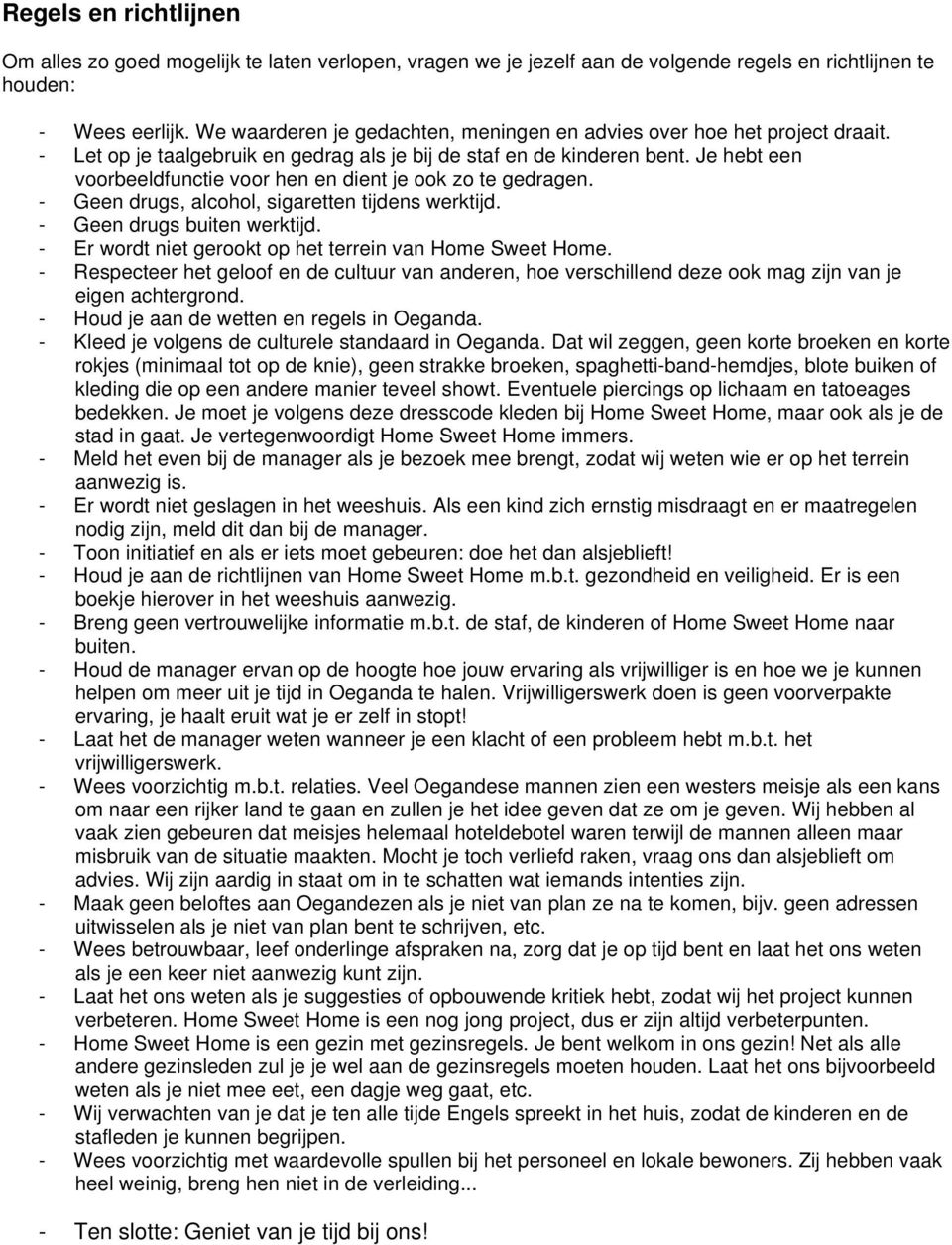 Regels en richtlijnen

Om alles zo goed mogelijk te laten verlopen, vragen we je jezelf aan de volgende regels en richtlijnen te houden:

- Wees eerlijk. We waarderen je gedachten, meningen en advies over hoe het project draait.
- Let op je taalgebruik en gedrag als je bij de staf en de kinderen bent. Je hebt een voorbeeldfunctie voor hen en dient je ook zo te gedragen.
- Geen drugs, alcohol, sigaretten tijdens werktijd.
- Geen drugs buiten werktijd.
- Er wordt niet gerookt op het terrein van Home Sweet Home.
- Respecteer het geloof en de cultuur van anderen, hoe verschillend deze ook mag zijn van je eigen achtergrond.
- Houd je aan de wetten en regels in Oeganda.
- Kleed je volgens de culturele standaard in Oeganda. Dat wil zeggen, geen korte broeken en korte rokjes (minimaal tot op de knie), geen strakke broeken, spaghetti-band-hemdjes, blote buiken of kleding die op een andere manier teveel showt. Eventuele piercings op lichaam en tatoeages bedekken. Je moet je volgens deze dresscode kleden bij Home Sweet Home, maar ook als je de stad in gaat. Je vertegenwoordigt Home Sweet Home immers.
- Meld het even bij de manager als je bezoek mee brengt, zodat wij weten wie er op het terrein aanwezig is.
- Er wordt niet geslagen in het weeshuis. Als een kind zich ernstig misdraagt en er maatregelen nodig zijn, meld dit dan bij de manager.
- Toon initiatief en als er iets moet gebeuren: doe het dan alsjeblieft!
- Houd je aan de richtlijnen van Home Sweet Home m.b.t. gezondheid en veiligheid. Er is een boekje hierover in het weeshuis aanwezig.
- Breng geen vertrouwelijke informatie m.b.t. de staf, de kinderen of Home Sweet Home naar buiten.
- Houd de manager ervan op de hoogte hoe jouw ervaring als vrijwilliger is en hoe we je kunnen helpen om meer uit je tijd in Oeganda te halen. Vrijwilligerswerk doen is geen voorverpakte ervaring, je haalt eruit wat je er zelf in stopt!
- Laat het de manager weten wanneer je een klacht of een probleem hebt m.b.t. het vrijwilligerswerk.
- Wees voorzichtig m.b.t. relaties. Veel Oegandese mannen zien een westers meisje als een kans om naar een rijker land te gaan en zullen je het idee geven dat ze om je geven. Wij hebben al vaak zien gebeuren dat meisjes helemaal hoteldebotel waren terwijl de mannen alleen maar misbruik van de situatie maakten. Mocht je toch verliefd raken, vraag ons dan alsjeblieft om advies. Wij zijn aardig in staat om in te schatten wat iemands intenties zijn.
- Maak geen beloftes aan Oegandezen als je niet van plan ze na te komen, bijv. geen adressen uitwisselen als je niet van plan bent te schrijven, etc.
- Wees betrouwbaar, leef onderlinge afspraken na, zorg dat je op tijd bent en laat het ons weten als je een keer niet aanwezig kunt zijn.
- Laat het ons weten als je suggesties of opbouwende kritiek hebt, zodat wij het project kunnen verbeteren. Home Sweet Home is een nog jong project, dus er zijn altijd verbeterpunten.
- Home Sweet Home is een gezin met gezinsregels. Je bent welkom in ons gezin! Net als alle andere gezinsleden zul je je wel aan de gezinsregels moeten houden. Laat het ons bijvoorbeeld weten als je niet mee eet, een dagje weg gaat, etc.
- Wij verwachten van je dat je ten alle tijde Engels spreekt in het huis, zodat de kinderen en de stafleden je kunnen begrijpen.
- Wees voorzichtig met waardevolle spullen bij het personeel en lokale bewoners. Zij hebben vaak heel weinig, breng hen niet in de verleiding...

- Ten slotte: Geniet van je tijd bij ons!